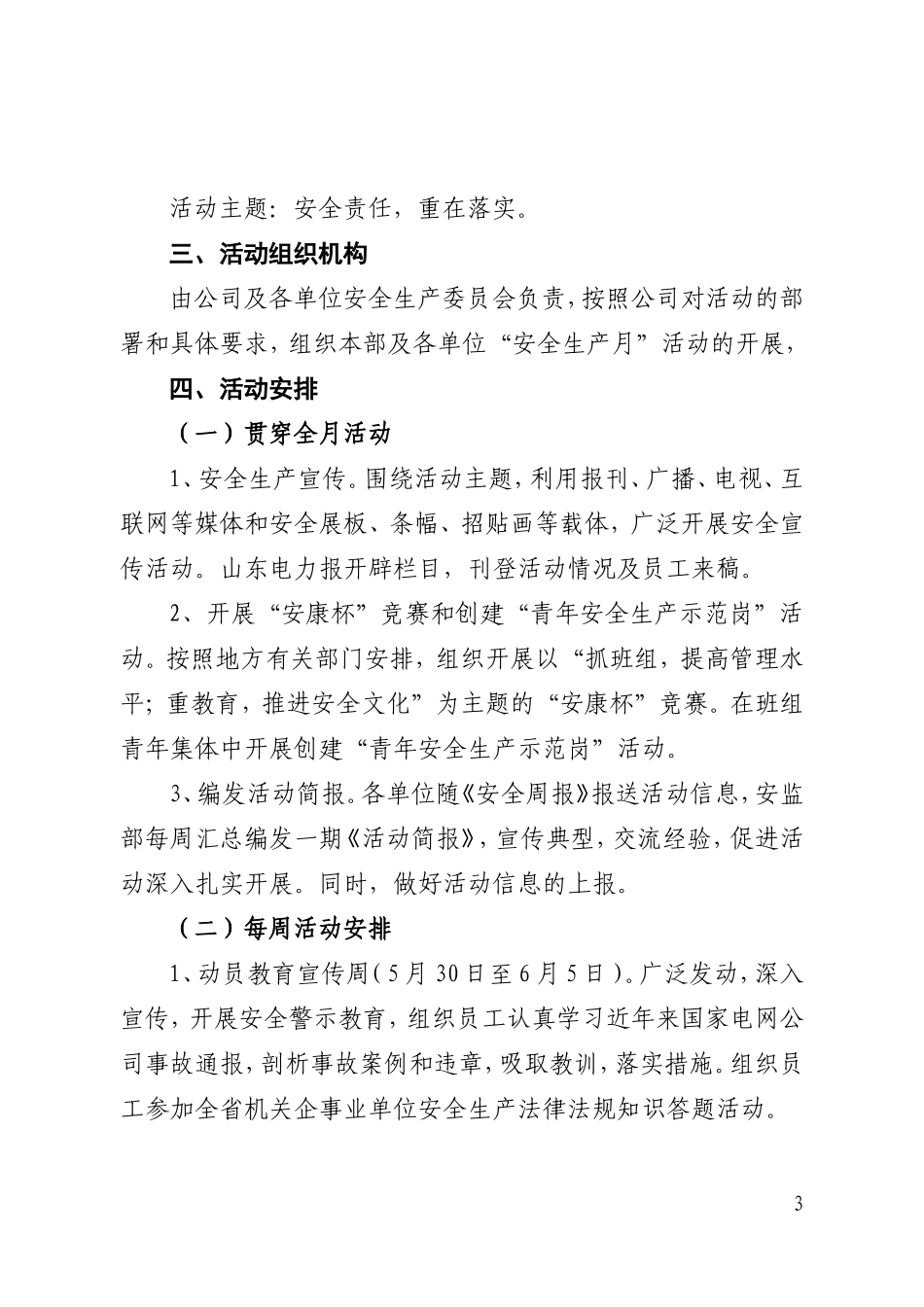 活动主题：安全责任，重在落实。

三、活动组织机构

由公司及各单位安全生产委员会负责，按照公司对活动的部署和具体要求，组织本部及各单位“安全生产月”活动的开展，

四、活动安排

（一）贯穿全月活动

1、安全生产宣传。围绕活动主题，利用报刊、广播、电视、互联网等媒体和安全展板、条幅、招贴画等载体，广泛开展安全宣传活动。山东电力报开辟栏目，刊登活动情况及员工来稿。

2、开展“安康杯”竞赛和创建“青年安全生产示范岗”活动。按照地方有关部门安排，组织开展以“抓班组，提高管理水平；重教育，推进安全文化”为主题的“安康杯”竞赛。在班组青年集体中开展创建“青年安全生产示范岗”活动。

3、编发活动简报。各单位随《安全周报》报送活动信息，安监部每周汇总编发一期《活动简报》，宣传典型，交流经验，促进活动深入扎实开展。同时，做好活动信息的上报。

（二）每周活动安排

1、动员教育宣传周（5月30日至6月5日）。广泛发动，深入宣传，开展安全警示教育，组织员工认真学习近年来国家电网公司事故通报，剖析事故案例和违章，吸取教训，落实措施。组织员工参加全省机关企事业单位安全生产法律法规知识答题活动。

3